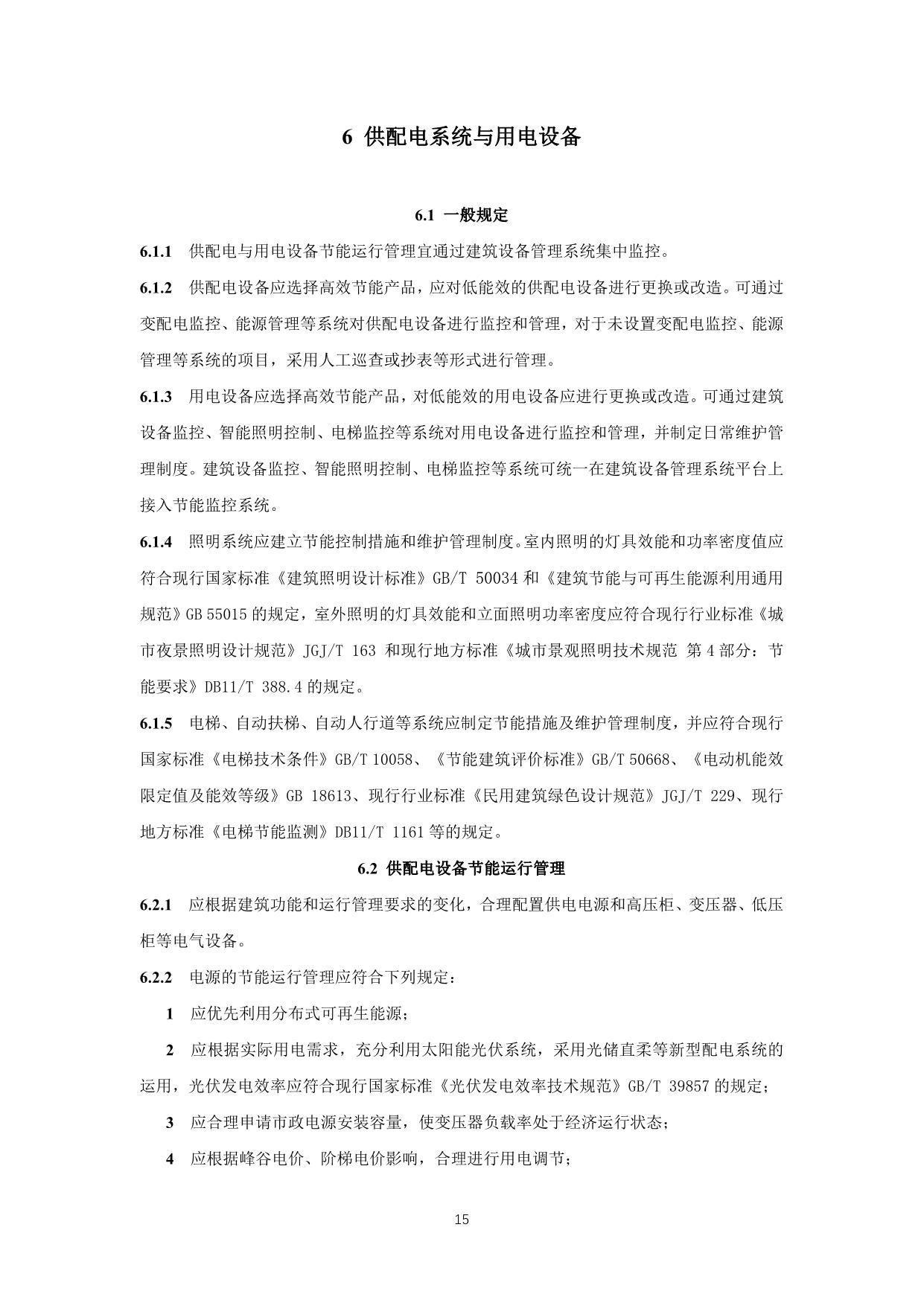 6 供配电系统与用电设备

6.1 一般规定

6.1.1 供配电与用电设备节能运行管理宜通过建筑设备管理系统集中监控。

6.1.2 供配电设备应选择高效节能产品，应对低能效的供配电设备进行更换或改造。可通过变配电监控、能源管理等系统对供配电设备进行监控和管理，对于未设置变配电监控、能源管理等系统的项目，采用人工巡查或抄表等形式进行管理。

6.1.3 用电设备应选择高效节能产品，对低能效的用电设备应进行更换或改造。可通过建筑设备监控、智能照明控制、电梯监控等系统对用电设备进行监控和管理，并制定日常维护管理制度。建筑设备监控、智能照明控制、电梯监控等系统可统一在建筑设备管理系统平台上接入节能监控系统。

6.1.4 照明系统应建立节能控制措施和维护管理制度。室内照明的灯具效能和功率密度值应符合现行国家标准《建筑照明设计标准》GB/T 50034 和《建筑节能与可再生能源利用通用规范》GB 55015 的规定，室外照明的灯具效能和立面照明功率密度应符合现行行业标准《城市夜景照明设计规范》JGJ/T 163 和现行地方标准《城市景观照明技术规范 第 4 部分：节能要求》DB11/T 388.4 的规定。

6.1.5 电梯、自动扶梯、自动人行道等系统应制定节能措施及维护管理制度，并应符合现行国家标准《电梯技术条件》GB/T 10058、《节能建筑评价标准》GB/T 50668、《电动机能效限定值及能效等级》GB 18613、现行行业标准《民用建筑绿色设计规范》JGJ/T 229、现行地方标准《电梯节能监测》DB11/T 1161 等的规定。

6.2 供配电设备节能运行管理

6.2.1 应根据建筑功能和运行管理要求的变化，合理配置供电电源和高压柜、变压器、低压柜等电气设备。

6.2.2 电源的节能运行管理应符合下列规定：

1 应优先利用分布式可再生能源；

2 应根据实际用电需求，充分利用太阳能光伏系统，采用光储直柔等新型配电系统的运用，光伏发电效率应符合现行国家标准《光伏发电效率技术规范》GB/T 39857 的规定；

3 应合理申请市政电源安装容量，使变压器负载率处于经济运行状态；

4 应根据峰谷电价、阶梯电价影响，合理进行用电调节；

15